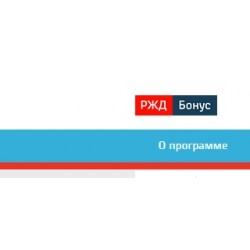 РЖД Бонус

О программе